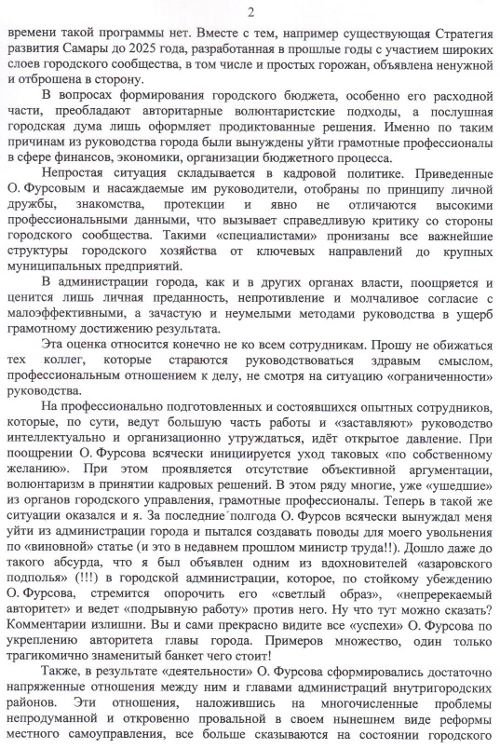 2

времени такой программы нет. Вместе с тем, например существующая Стратегия развития Самары до 2025 года, разработанная в прошлые годы с участием широких слоев городского сообщества, в том числе и простых горожан, объявлена ненужной и отброшена в сторону.

В вопросах формирования городского бюджета, особенно его расходной части, преобладают авторитарные волюнтаристские подходы, а послушная городская дума лишь оформляет продиктованные решения. Именно по таким причинам из руководства города были вынуждены уйти грамотные профессионалы в сфере финансов, экономики, организации бюджетного процесса.

Непростая ситуация складывается в кадровой политике. Приведенные О. Фурсовым и насаждаемые им руководители, отобраны по принципу личной дружбы, знакомства, протекции и явно не отличаются высокими профессиональными данными, что вызывает справедливую критику со стороны городского сообщества. Такими «специалистами» пронизаны все важнейшие структуры городского хозяйства от ключевых направлений до крупных муниципальных предприятий.

В администрации города, как и в других органах власти, поощряется и ценится лишь личная преданность, непротивление и молчаливое согласие с малоэффективными, а зачастую и неумелыми методами руководства в ущерб грамотному достижению результата.

Эта оценка относится конечно не ко всем сотрудникам. Прошу не обижаться тех коллег, которые стараются руководствоваться здравым смыслом, профессиональным отношением к делу, не смотря на ситуацию «ограниченности» руководства.

На профессионально подготовленных и состоявшихся опытных сотрудников, которые, по сути, ведут большую часть работы и «заставляют» руководство интеллектуально и организационно утруждаться, идёт открытое давление. При поощрении О. Фурсова всячески инициируется уход таковых «по собственному желанию». При этом проявляется отсутствие объективной аргументации, волюнтаризм в принятии кадровых решений. В этом ряду многие, уже «ушедшие» из органов городского управления, грамотные профессионалы. Теперь в такой же ситуации оказался и я. За последние полгода О. Фурсов всячески вынуждал меня уйти из администрации города и пытался создавать поводы для моего увольнения по «виновной» статье (и это в недавнем прошлом министр труда!!). Дошло даже до такого абсурда, что я был объявлен одним из вдохновителей «азаровского подполья» (!!!) в городской администрации, которое, по стойкому убеждению О. Фурсова, стремится опорочить его «светлый образ», «непререкаемый авторитет» и ведет «подрывную работу» против него. Ну что тут можно сказать? Комментарии излишни. Вы и сами прекрасно видите все «успехи» О. Фурсова по укреплению авторитета главы города. Примеров множество, один только трагикомично знаменитый банкет чего стоит!

Также, в результате «деятельности» О. Фурсова сформировались достаточно напряженные отношения между ним и главами администраций внутригородских районов. Эти отношения, наложившись на многочисленные проблемы непродуманной и откровенно провальной в своем нынешнем виде реформы местного самоуправления, все больше сказываются на состоянии городского